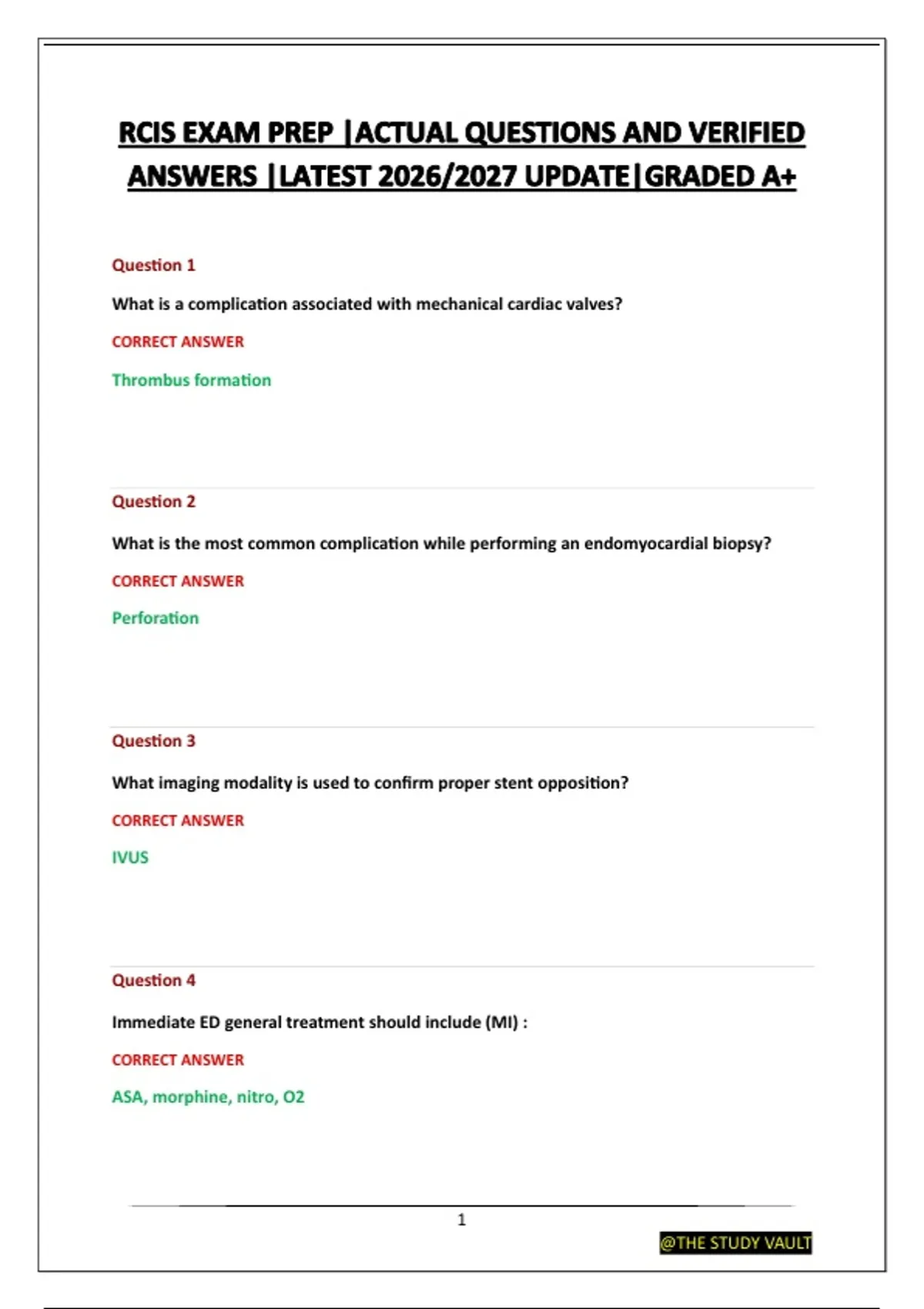 RCIS EXAM PREP |ACTUAL QUESTIONS AND VERIFIED ANSWERS |LATEST 2026/2027 UPDATE|GRADED A+

Question 1

What is a complication associated with mechanical cardiac valves?

CORRECT ANSWER

Thrombus formation

Question 2

What is the most common complication while performing an endomyocardial biopsy?

CORRECT ANSWER

Perforation

Question 3

What imaging modality is used to confirm proper stent opposition?

CORRECT ANSWER

IVUS

Question 4

Immediate ED general treatment should include (MI) :

CORRECT ANSWER

ASA, morphine, nitro, O2

1

@THE STUDY VAULT